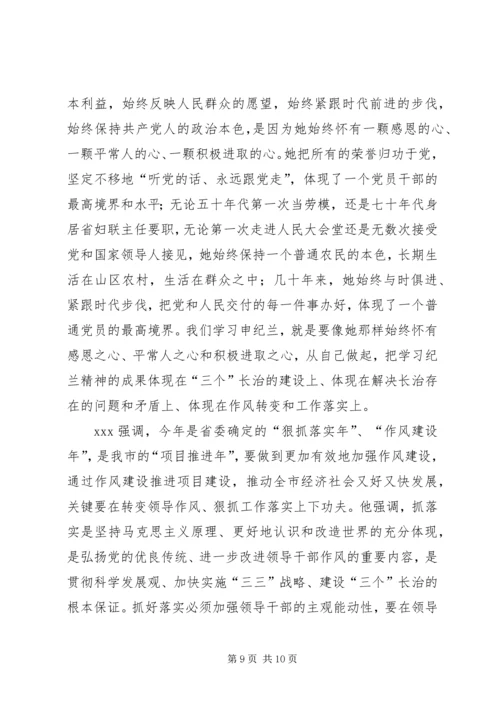 本利益，始终反映人民群众的愿望，始终紧跟时代前进的步伐，始终保持共产党人的政治本色，是因为她始终怀有一颗感恩的心、一颗平常人的心、一颗积极进取的心。她把所有的荣誉归功于党，坚定不移地“听党的话、永远跟党走”，体现了一个党员干部的最高境界和水平；无论五十年代第一次当劳模，还是七十年代身居省妇联主任要职，无论第一次走进人民大会堂还是无数次接受党和国家领导人接见，她始终保持一个普通农民的本色，长期生活在山区农村，生活在群众之中；几十年来，她始终与时俱进、紧跟时代步伐，把党和人民交付的每一件事办好，体现了一个普通党员的最高境界。我们学习申纪兰，就是要像她那样始终怀有感恩之心、平常人之心和积极进取之心，从自己做起，把学习纪兰精神的成果体现在“三个”长治的建设上、体现在解决长治存在的问题和矛盾上、体现在作风转变和工作落实上。

xxx 强调，今年是省委确定的“狠抓落实年”、“作风建设年”，是我市的“项目推进年”，要做到更加有效地加强作风建设，通过作风建设推进项目建设，推动全市经济社会又好又快发展，关键要在转变领导作风、狠抓工作落实上下功夫。他强调，抓落实是坚持马克思主义原理、更好地认识和改造世界的充分体现，是弘扬党的优良传统、进一步改进领导干部作风的重要内容，是贯彻科学发展观、加快实施“三三”战略、建设“三个”长治的根本保证。抓好落实必须加强领导干部的主观能动性，要在领导

第 9 页 共 10 页